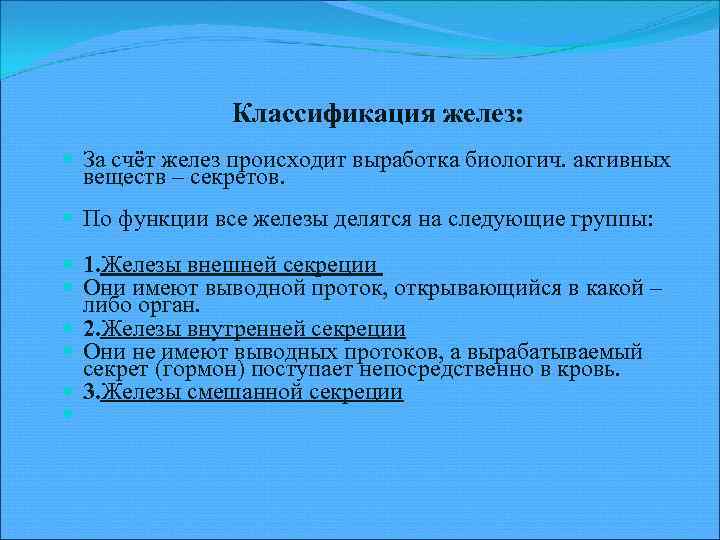 Классификация желез:

За счёт желез происходит выработка биологич. активных веществ – секретов.

По функции все железы делятся на следующие группы:

1.Железы внешней секреции

Они имеют выводной проток, открывающийся в какой – либо орган.

2.Железы внутренней секреции

Они не имеют выводных протоков, а вырабатываемый секрет (гормон) поступает непосредственно в кровь.

3.Железы смешанной секреции